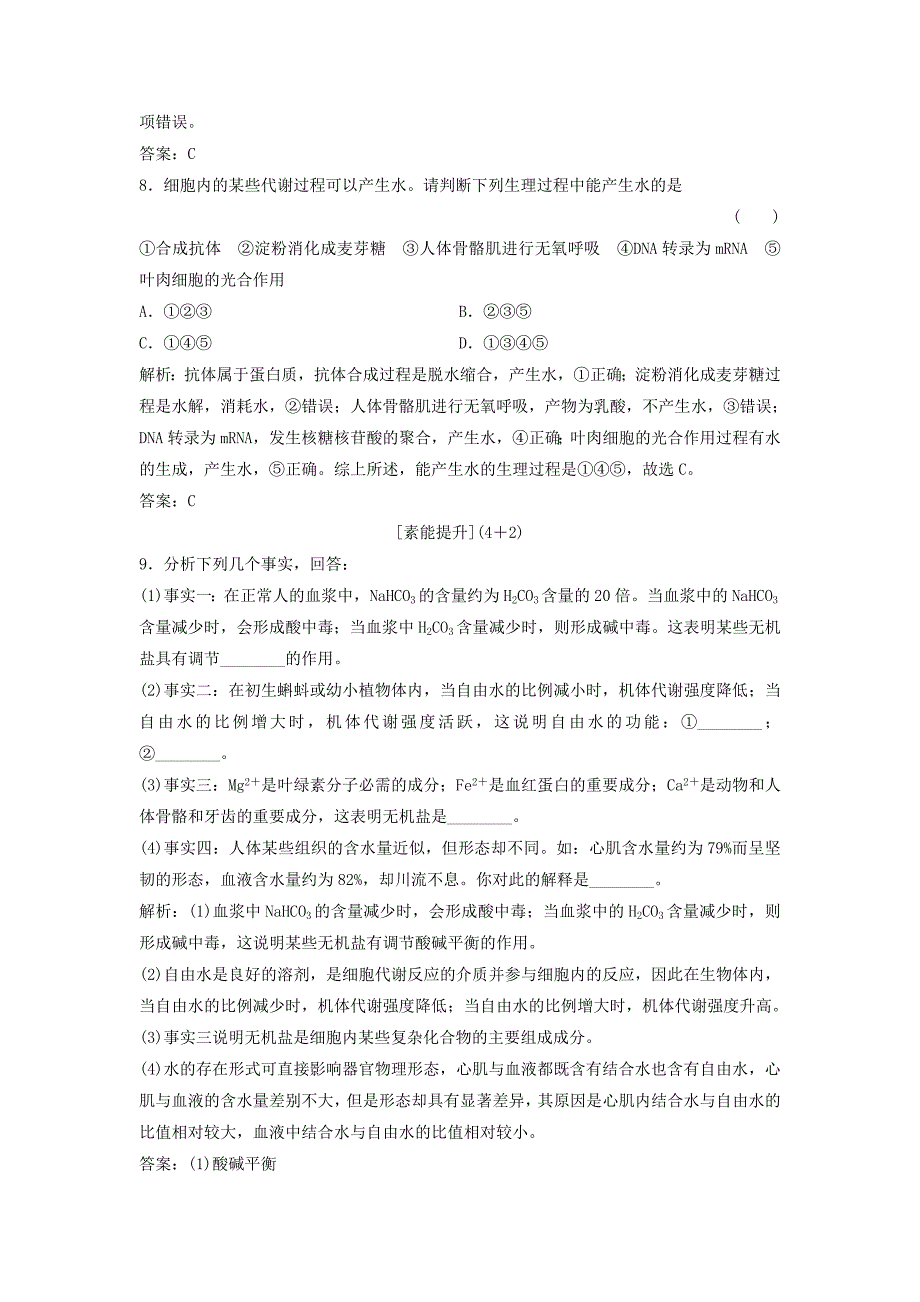 项错误。

答案：C

8．细胞内的某些代谢过程可以产生水。请判断下列生理过程中能产生水的是 （　）

①合成抗体　②淀粉消化成麦芽糖　③人体骨骼肌进行无氧呼吸　④DNA 转录为 mRNA　⑤叶肉细胞的光合作用

A．①②③　　B．②③⑤

C．①④⑤　　D．①③④⑤

解析：抗体属于蛋白质，抗体合成过程是脱水缩合，产生水，①正确；淀粉消化成麦芽糖过程是水解，消耗水，②错误；人体骨骼肌进行无氧呼吸，产物为乳酸，不产生水，③错误；DNA 转录为 mRNA，发生核糖核苷酸的聚合，产生水，④正确；叶肉细胞的光合作用过程有水的生成，产生水，⑤正确。综上所述，能产生水的生理过程是①④⑤，故选 C。

答案：C

[素能提升](4＋2)

9．分析下列几个事实，回答：

(1)事实一：在正常人的血浆中，$NaHCO_3$ 的含量约为 $H_2CO_3$ 含量的 20 倍。当血浆中的 $NaHCO_3$ 含量减少时，会形成酸中毒；当血浆中 $H_2CO_3$ 含量减少时，则形成碱中毒。这表明某些无机盐具有调节________的作用。

(2)事实二：在初生蝌蚪或幼小植物体内，当自由水的比例减小时，机体代谢强度降低；当自由水的比例增大时，机体代谢强度活跃，这说明自由水的功能：①________；②________。

(3)事实三：$Mg^{2+}$是叶绿素分子必需的成分；$Fe^{2+}$是血红蛋白的重要成分；$Ca^{2+}$是动物和人体骨骼和牙齿的重要成分，这表明无机盐是________。

(4)事实四：人体某些组织的含水量近似，但形态却不同。如：心肌含水量约为 79%而呈坚韧的形态，血液含水量约为 82%，却川流不息。你对此的解释是________。

解析：(1)血浆中 $NaHCO_3$ 的含量减少时，会形成酸中毒；当血浆中的 $H_2CO_3$ 含量减少时，则形成碱中毒，这说明某些无机盐有调节酸碱平衡的作用。

(2)自由水是良好的溶剂，是细胞代谢反应的介质并参与细胞内的反应，因此在生物体内，当自由水的比例减少时，机体代谢强度降低；当自由水的比例增大时，机体代谢强度升高。

(3)事实三说明无机盐是细胞内某些复杂化合物的主要组成成分。

(4)水的存在形式可直接影响器官物理形态，心肌与血液都既含有结合水也含有自由水，心肌与血液的含水量差别不大，但是形态却具有显著差异，其原因是心肌内结合水与自由水的比值相对较大，血液中结合水与自由水的比值相对较小。

答案：(1)酸碱平衡